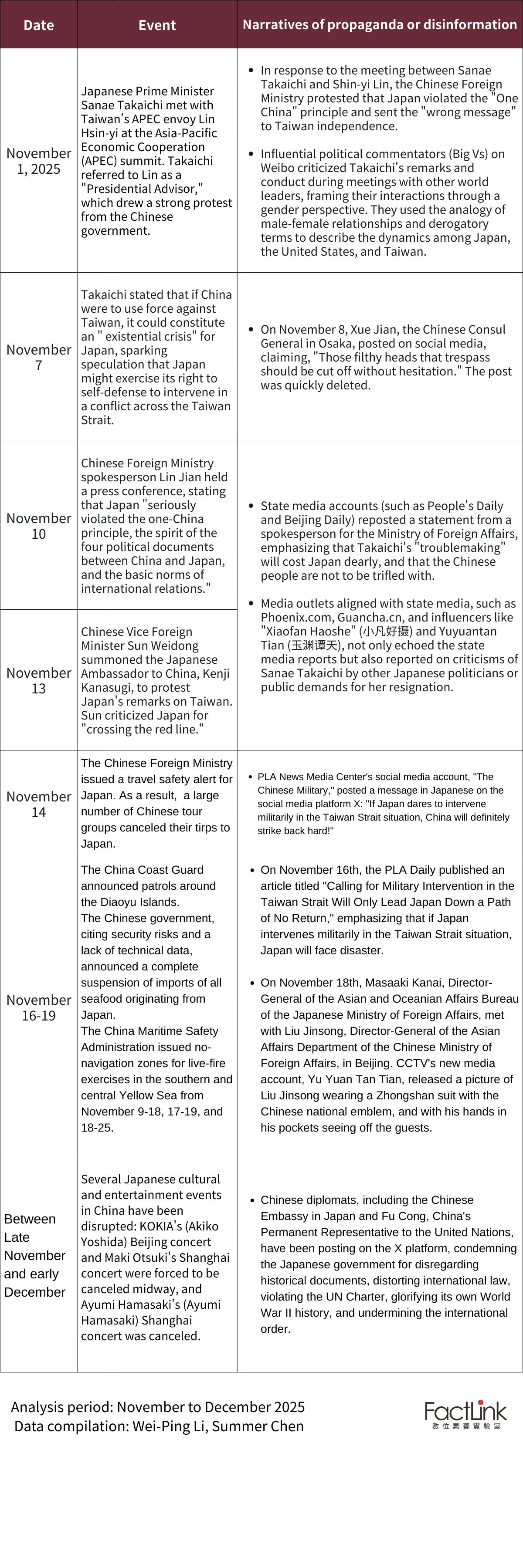 | Date | Event | Narratives of propaganda or disinformation |
|---|---|---|
| November 1, 2025 | Japanese Prime Minister Sanae Takaichi met with Taiwan's APEC envoy Lin Hsin-yi at the Asia-Pacific Economic Cooperation (APEC) summit. Takaichi referred to Lin as a "Presidential Advisor," which drew a strong protest from the Chinese government. | • In response to the meeting between Sanae Takaichi and Shin-yi Lin, the Chinese Foreign Ministry protested that Japan violated the "One China" principle and sent the "wrong message" to Taiwan independence. • Influential political commentators (Big Vs) on Weibo criticized Takaichi's remarks and conduct during meetings with other world leaders, framing their interactions through a gender perspective. They used the analogy of male-female relationships and derogatory terms to describe the dynamics among Japan, the United States, and Taiwan. |
| November 7 | Takaichi stated that if China were to use force against Taiwan, it could constitute an " existential crisis" for Japan, sparking speculation that Japan might exercise its right to self-defense to intervene in a conflict across the Taiwan Strait. | • On November 8, Xue Jian, the Chinese Consul General in Osaka, posted on social media, claiming, "Those filthy heads that trespass should be cut off without hesitation." The post was quickly deleted. |
| November 10 | Chinese Foreign Ministry spokesperson Lin Jian held a press conference, stating that Japan "seriously violated the one-China principle, the spirit of the four political documents between China and Japan, and the basic norms of international relations." | • State media accounts (such as People's Daily and Beijing Daily) reposted a statement from a spokesperson for the Ministry of Foreign Affairs, emphasizing that Takaichi's "troublemaking" will cost Japan dearly, and that the Chinese people are not to be trifled with. • Media outlets aligned with state media, such as Phoenix.com, Guancha.cn, and influencers like "Xiaofan Haoshe" (小凡好摄) and Yuyuantan Tian (玉渊谭天), not only echoed the state media reports but also reported on criticisms of Sanae Takaichi by other Japanese politicians or public demands for her resignation. |
| November 13 | Chinese Vice Foreign Minister Sun Weidong summoned the Japanese Ambassador to China, Kenji Kanasugi, to protest Japan's remarks on Taiwan. Sun criticized Japan for "crossing the red line." | |
| November 14 | The Chinese Foreign Ministry issued a travel safety alert for Japan. As a result, a large number of Chinese tour groups canceled their tirps to Japan. | • PLA News Media Center's social media account, "The Chinese Military," posted a message in Japanese on the social media platform X: "If Japan dares to intervene militarily in the Taiwan Strait situation, China will definitely strike back hard!" |
| November 16-19 | The China Coast Guard announced patrols around the Diaoyu Islands. The Chinese government, citing security risks and a lack of technical data, announced a complete suspension of imports of all seafood originating from Japan. The China Maritime Safety Administration issued no-navigation zones for live-fire exercises in the southern and central Yellow Sea from November 9-18, 17-19, and 18-25. | • On November 16th, the PLA Daily published an article titled "Calling for Military Intervention in the Taiwan Strait Will Only Lead Japan Down a Path of No Return," emphasizing that if Japan intervenes militarily in the Taiwan Strait situation, Japan will face disaster. • On November 18th, Masaaki Kanai, Director-General of the Asian and Oceanian Affairs Bureau of the Japanese Ministry of Foreign Affairs, met with Liu Jinsong, Director-General of the Asian Affairs Department of the Chinese Ministry of Foreign Affairs, in Beijing. CCTV's new media account, Yu Yuan Tan Tian, released a picture of Liu Jinsong wearing a Zhongshan suit with the Chinese national emblem, and with his hands in his pockets seeing off the guests. |
| Between Late November and early December | Several Japanese cultural and entertainment events in China have been disrupted: KOKIA's (Akiko Yoshida) Beijing concert and Maki Otsuki's Shanghai concert were forced to be canceled midway, and Ayumi Hamasaki's (Ayumi Hamasaki) Shanghai concert was canceled. | • Chinese diplomats, including the Chinese Embassy in Japan and Fu Cong, China's Permanent Representative to the United Nations, have been posting on the X platform, condemning the Japanese government for disregarding historical documents, distorting international law, violating the UN Charter, glorifying its own World War II history, and undermining the international order. |

Analysis period: November to December 2025
Data compilation: Wei-Ping Li, Summer Chen

FactLink
數位素養實驗室